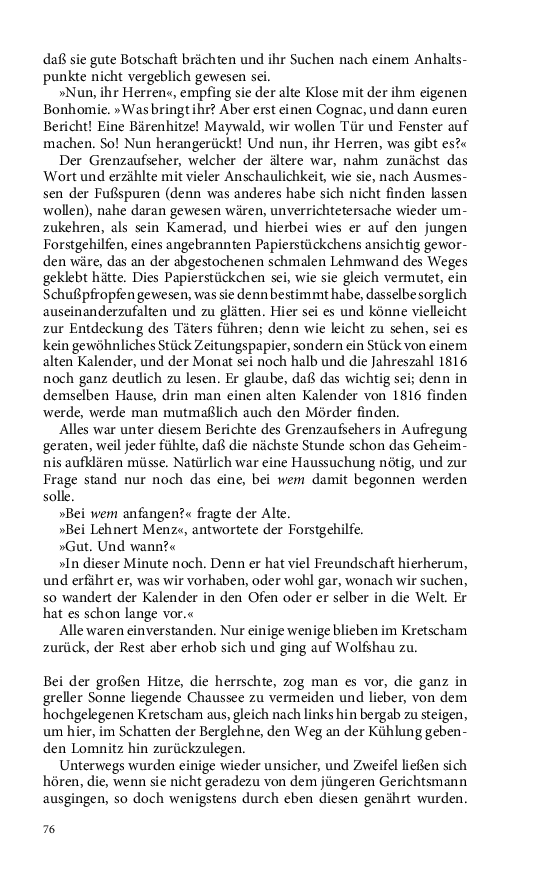 daß sie gute Botschaft brächten und ihr Suchen nach einem Anhaltspunkte nicht vergeblich gewesen sei.

»Nun, ihr Herren«, empfing sie der alte Klose mit der ihm eigenen Bonhomie. »Was bringt ihr? Aber erst einen Cognac, und dann euren Bericht! Eine Bärenhitze! Maywald, wir wollen Tür und Fenster auf machen. So! Nun herangerückt! Und nun, ihr Herren, was gibt es?«

Der Grenzaufseher, welcher der ältere war, nahm zunächst das Wort und erzählte mit vieler Anschaulichkeit, wie sie, nach Ausmessen der Fußspuren (denn was anderes habe sich nicht finden lassen wollen), nahe daran gewesen wären, unverrichtetersache wieder umzukehren, als sein Kamerad, und hierbei wies er auf den jungen Forstgehilfen, eines angebrannten Papierstückchens ansichtig geworden wäre, das an der abgestochenen schmalen Lehmwand des Weges geklebt hätte. Dies Papierstückchen sei, wie sie gleich vermutet, ein Schußpfropfen gewesen, was sie denn bestimmt habe, dasselbe sorglich auseinanderzufalten und zu glätten. Hier sei es und könne vielleicht zur Entdeckung des Täters führen; denn wie leicht zu sehen, sei es kein gewöhnliches Stück Zeitungspapier, sondern ein Stück von einem alten Kalender, und der Monat sei noch halb und die Jahreszahl 1816 noch ganz deutlich zu lesen. Er glaube, daß das wichtig sei; denn in demselben Hause, drin man einen alten Kalender von 1816 finden werde, werde man mutmaßlich auch den Mörder finden.

Alles war unter diesem Berichte des Grenzaufsehers in Aufregung geraten, weil jeder fühlte, daß die nächste Stunde schon das Geheimnis aufklären müsse. Natürlich war eine Haussuchung nötig, und zur Frage stand nur noch das eine, bei wem damit begonnen werden solle.

»Bei wem anfangen?« fragte der Alte.

»Bei Lehnert Menz«, antwortete der Forstgehilfe.

»Gut. Und wann?«

»In dieser Minute noch. Denn er hat viel Freundschaft hierherum, und erfährt er, was wir vorhaben, oder wohl gar, wonach wir suchen, so wandert der Kalender in den Ofen oder er selber in die Welt. Er hat es schon lange vor.«

Alle waren einverstanden. Nur einige wenige blieben im Kretscham zurück, der Rest aber erhob sich und ging auf Wolfshau zu.

Bei der großen Hitze, die herrschte, zog man es vor, die ganz in greller Sonne liegende Chaussee zu vermeiden und lieber, von dem hochgelegenen Kretscham aus, gleich nach links hin bergab zu steigen, um hier, im Schatten der Berglehne, den Weg an der Kühlung gebenden Lomnitz hin zurückzulegen.

Unterwegs wurden einige wieder unsicher, und Zweifel ließen sich hören, die, wenn sie nicht geradezu von dem jüngeren Gerichtsmann ausgingen, so doch wenigstens durch eben diesen genährt wurden.

76